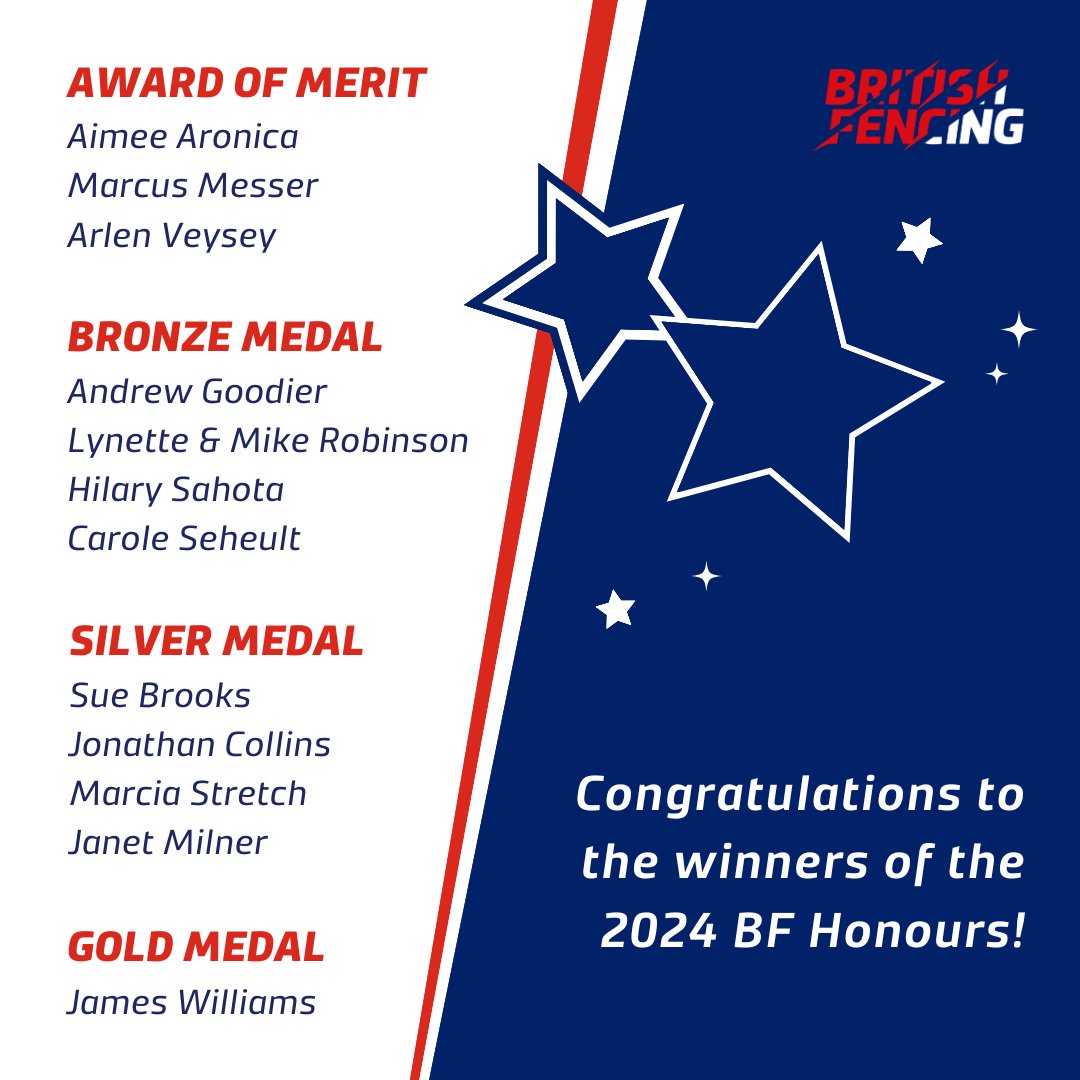 AWARD OF MERIT
Aimee Aronica
Marcus Messer
Arlen Veysey

BRONZE MEDAL
Andrew Goodier
Lynette & Mike Robinson
Hilary Sahota
Carole Seheult

SILVER MEDAL
Sue Brooks
Jonathan Collins
Marcia Stretch
Janet Milner

GOLD MEDAL
James Williams

BRITISH FENCING

Congratulations to the winners of the 2024 BF Honours!